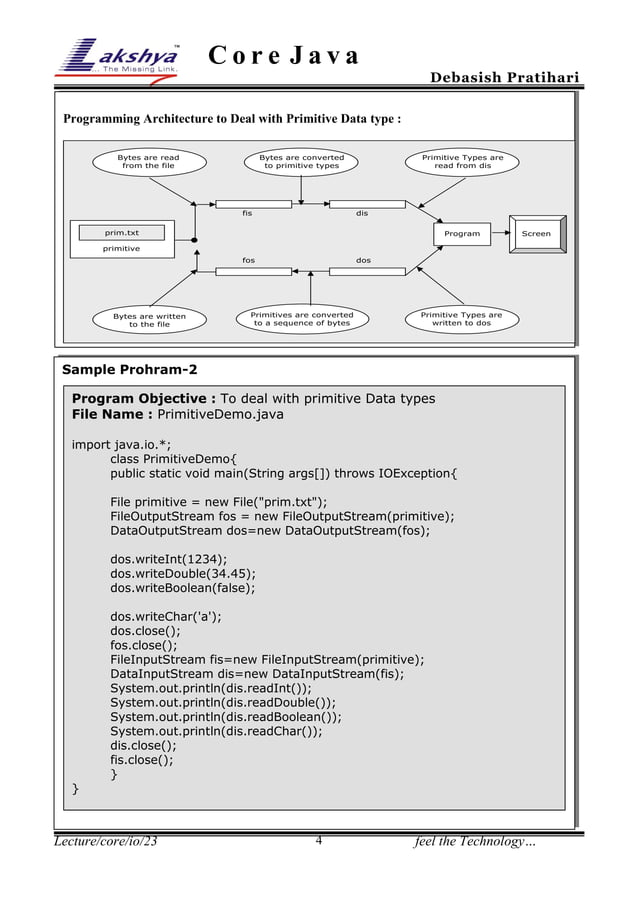 Lakshya™
...The Missing Link.

Core Java

Debasish Pratihari

Programming Architecture to Deal with Primitive Data type :

Bytes are read from the file

Bytes are converted to primitive types

Primitive Types are read from dis

fis

dis

prim.txt

primitive

Program

Screen

fos

dos

Bytes are written to the file

Primitives are converted to a sequence of bytes

Primitive Types are written to dos

Sample Prohram-2

Program Objective : To deal with primitive Data types
File Name : PrimitiveDemo.java

import java.io.*;
class PrimitiveDemo{
public static void main(String args[]) throws IOException{

File primitive = new File("prim.txt");
FileOutputStream fos = new FileOutputStream(primitive);
DataOutputStream dos=new DataOutputStream(fos);

dos.writeInt(1234);
dos.writeDouble(34.45);
dos.writeBoolean(false);

dos.writeChar('a');
dos.close();
fos.close();
FileInputStream fis=new FileInputStream(primitive);
DataInputStream dis=new DataInputStream(fis);
System.out.println(dis.readInt());
System.out.println(dis.readDouble());
System.out.println(dis.readBoolean());
System.out.println(dis.readChar());
dis.close();
fis.close();
}
}

Lecture/core/io/23

4

feel the Technology…